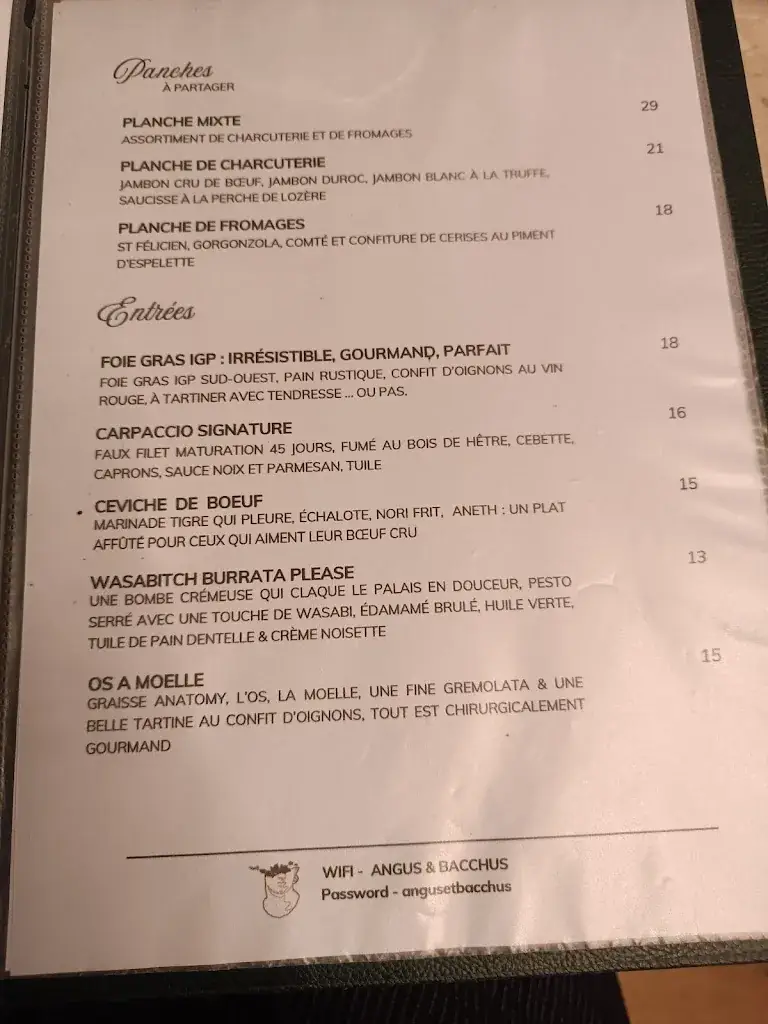 Planches
À PARTAGER

PLANCHE MIXTE 29
ASSORTIMENT DE CHARCUTERIE ET DE FROMAGES

PLANCHE DE CHARCUTERIE 21
JAMBON CRU DE BŒUF, JAMBON DUROC, JAMBON BLANC À LA TRUFFE, SAUCISSE À LA PERCHE DE LOZÈRE

PLANCHE DE FROMAGES 18
ST FÉLICIEN, GORGONZOLA, COMTÉ ET CONFITURE DE CERISES AU PIMENT D'ESPELETTE

Entrées

FOIE GRAS IGP : IRRÉSISTIBLE, GOURMAND, PARFAIT 18
FOIE GRAS IGP SUD-OUEST, PAIN RUSTIQUE, CONFIT D'OIGNONS AU VIN ROUGE, À TARTINER AVEC TENDRESSE ... OU PAS.

CARPACCIO SIGNATURE 16
FAUX FILET MATURATION 45 JOURS, FUMÉ AU BOIS DE HÊTRE, CEBETTE, CAPRONS, SAUCE NOIX ET PARMESAN, TUILE

CEVICHE DE BOEUF 15
MARINADE TIGRE QUI PLEURE, ÉCHALOTE, NORI FRIT, ANETH : UN PLAT AFFÛTÉ POUR CEUX QUI AIMENT LEUR BŒUF CRU

WASABITCH BURRATA PLEASE 13
UNE BOMBE CRÉMEUSE QUI CLAQUE LE PALAIS EN DOUCEUR, PESTO SERRÉ AVEC UNE TOUCHE DE WASABI, ÉDAMAMÉ BRULÉ, HUILE VERTE, TUILE DE PAIN DENTELLE & CRÈME NOISETTE

OS A MOELLE 15
GRAISSE ANATOMY, L'OS, LA MOELLE, UNE FINE GREMOLATA & UNE BELLE TARTINE AU CONFIT D'OIGNONS, TOUT EST CHIRURGICALEMENT GOURMAND

WIFI - ANGUS & BACCHUS
Password - angusetbacchus